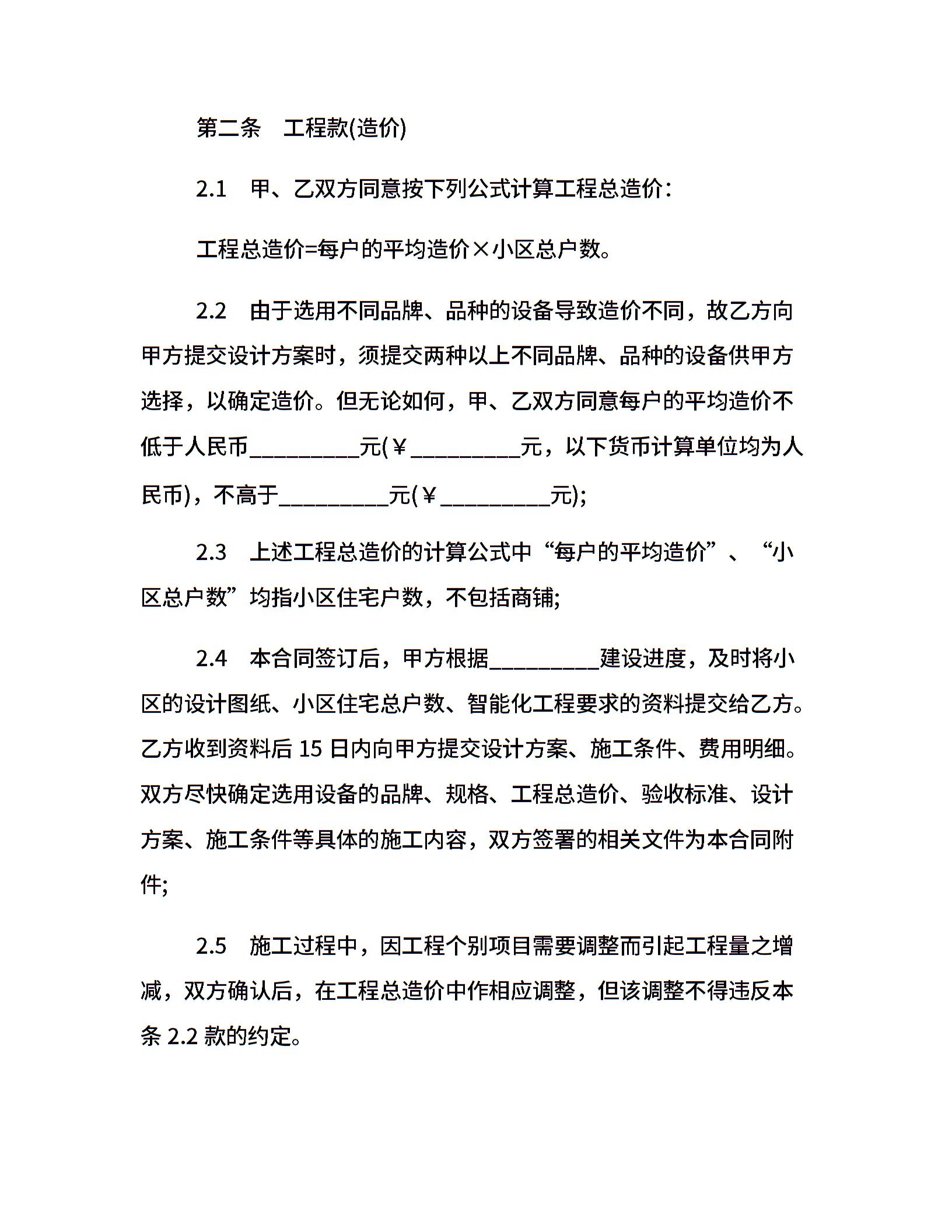 第二条　工程款(造价)

2.1　甲、乙双方同意按下列公式计算工程总造价：

工程总造价=每户的平均造价×小区总户数。

2.2　由于选用不同品牌、品种的设备导致造价不同，故乙方向甲方提交设计方案时，须提交两种以上不同品牌、品种的设备供甲方选择，以确定造价。但无论如何，甲、乙双方同意每户的平均造价不低于人民币__________元(￥__________元，以下货币计算单位均为人民币)，不高于__________元(￥__________元);

2.3　上述工程总造价的计算公式中“每户的平均造价”、“小区总户数”均指小区住宅户数，不包括商铺;

2.4　本合同签订后，甲方根据__________建设进度，及时将小区的设计图纸、小区住宅总户数、智能化工程要求的资料提交给乙方。乙方收到资料后 15 日内向甲方提交设计方案、施工条件、费用明细。双方尽快确定选用设备的品牌、规格、工程总造价、验收标准、设计方案、施工条件等具体的施工内容，双方签署的相关文件为本合同附件;

2.5　施工过程中，因工程个别项目需要调整而引起工程量之增减，双方确认后，在工程总造价中作相应调整，但该调整不得违反本条 2.2 款的约定。